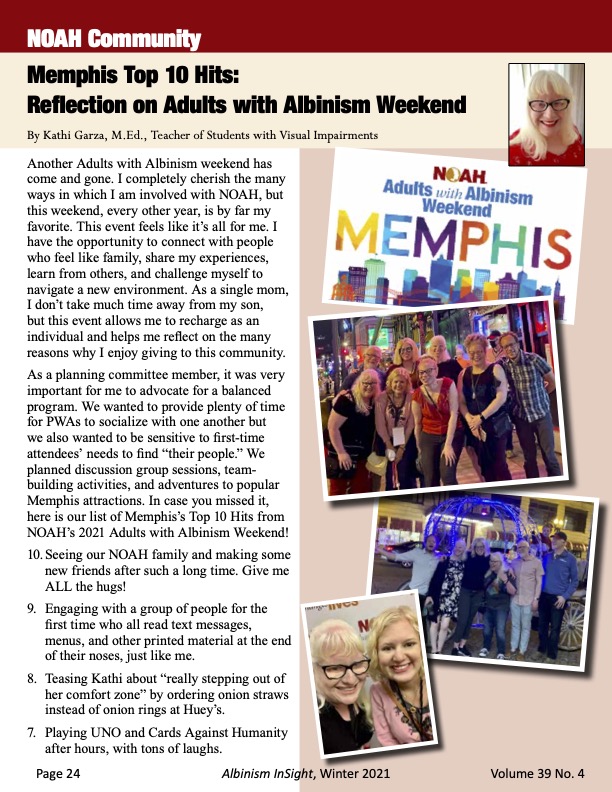 NOAH Community

Memphis Top 10 Hits: Reflection on Adults with Albinism Weekend

By Kathi Garza, M.Ed., Teacher of Students with Visual Impairments

Another Adults with Albinism weekend has come and gone. I completely cherish the many ways in which I am involved with NOAH, but this weekend, every other year, is by far my favorite. This event feels like it's all for me. I have the opportunity to connect with people who feel like family, share my experiences, learn from others, and challenge myself to navigate a new environment. As a single mom, I don't take much time away from my son, but this event allows me to recharge as an individual and helps me reflect on the many reasons why I enjoy giving to this community.

As a planning committee member, it was very important for me to advocate for a balanced program. We wanted to provide plenty of time for PWAs to socialize with one another but we also wanted to be sensitive to first-time attendees' needs to find "their people." We planned discussion group sessions, team-building activities, and adventures to popular Memphis attractions. In case you missed it, here is our list of Memphis's Top 10 Hits from NOAH's 2021 Adults with Albinism Weekend!

10. Seeing our NOAH family and making some new friends after such a long time. Give me ALL the hugs!

9. Engaging with a group of people for the first time who all read text messages, menus, and other printed material at the end of their noses, just like me.

8. Teasing Kathi about "really stepping out of her comfort zone" by ordering onion straws instead of onion rings at Huey's.

7. Playing UNO and Cards Against Humanity after hours, with tons of laughs.

NOAH
Adults with Albinism Weekend
MEMPHIS

Page 24 Albinism InSight, Winter 2021 Volume 39 No. 4